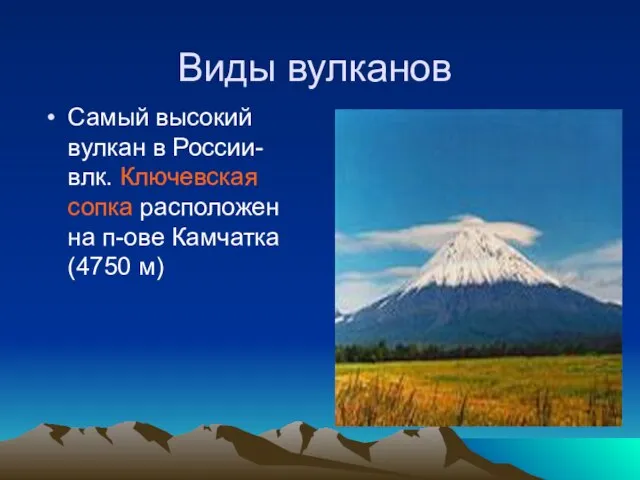 Виды вулканов

• Самый высокий вулкан в России- влк. Ключевская сопка расположен на п-ове Камчатка (4750 м)